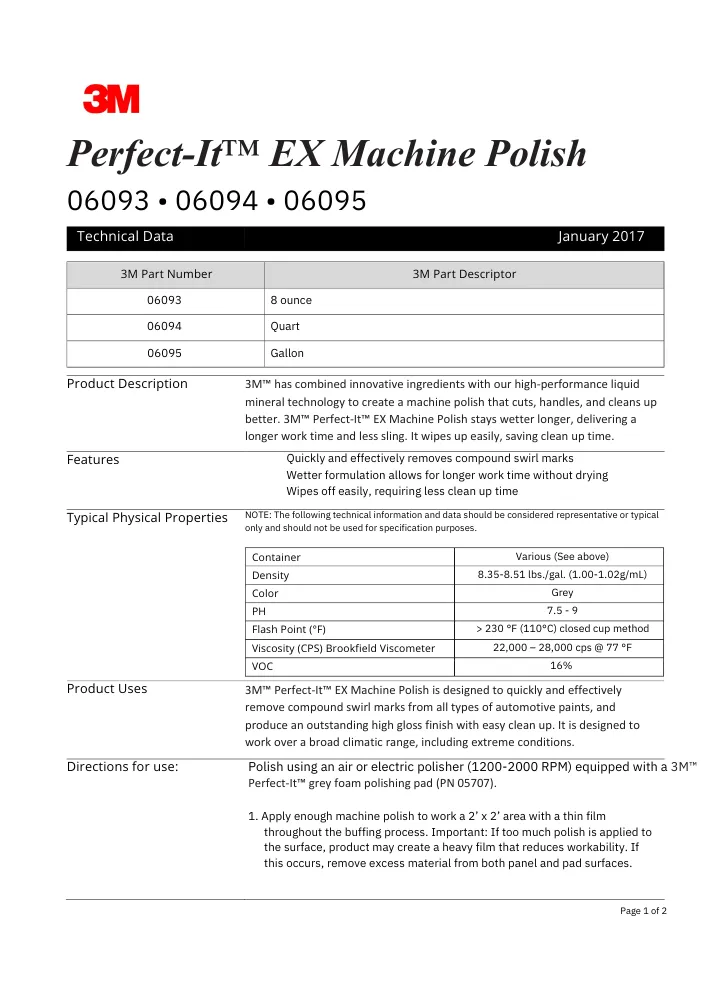 3M

Perfect-It™ EX Machine Polish

06093 • 06094 • 06095

Technical Data January 2017

| 3M Part Number | 3M Part Descriptor |
|---|---|
| 06093 | 8 ounce |
| 06094 | Quart |
| 06095 | Gallon |

Product Description

3M™ has combined innovative ingredients with our high-performance liquid mineral technology to create a machine polish that cuts, handles, and cleans up better. 3M™ Perfect-It™ EX Machine Polish stays wetter longer, delivering a longer work time and less sling. It wipes up easily, saving clean up time.

Features

Quickly and effectively removes compound swirl marks
Wetter formulation allows for longer work time without drying
Wipes off easily, requiring less clean up time

Typical Physical Properties

NOTE: The following technical information and data should be considered representative or typical only and should not be used for specification purposes.

| Container | Various (See above) |
|---|---|
| Density | 8.35-8.51 lbs./gal. (1.00-1.02g/mL) |
| Color | Grey |
| PH | 7.5 - 9 |
| Flash Point (°F) | > 230 °F (110°C) closed cup method |
| Viscosity (CPS) Brookfield Viscometer | 22,000 – 28,000 cps @ 77 °F |
| VOC | 16% |

Product Uses

3M™ Perfect-It™ EX Machine Polish is designed to quickly and effectively remove compound swirl marks from all types of automotive paints, and produce an outstanding high gloss finish with easy clean up. It is designed to work over a broad climatic range, including extreme conditions.

Directions for use:

Polish using an air or electric polisher (1200-2000 RPM) equipped with a 3M™ Perfect-It™ grey foam polishing pad (PN 05707).

1. Apply enough machine polish to work a 2' x 2' area with a thin film throughout the buffing process. Important: If too much polish is applied to the surface, product may create a heavy film that reduces workability. If this occurs, remove excess material from both panel and pad surfaces.

Page 1 of 2